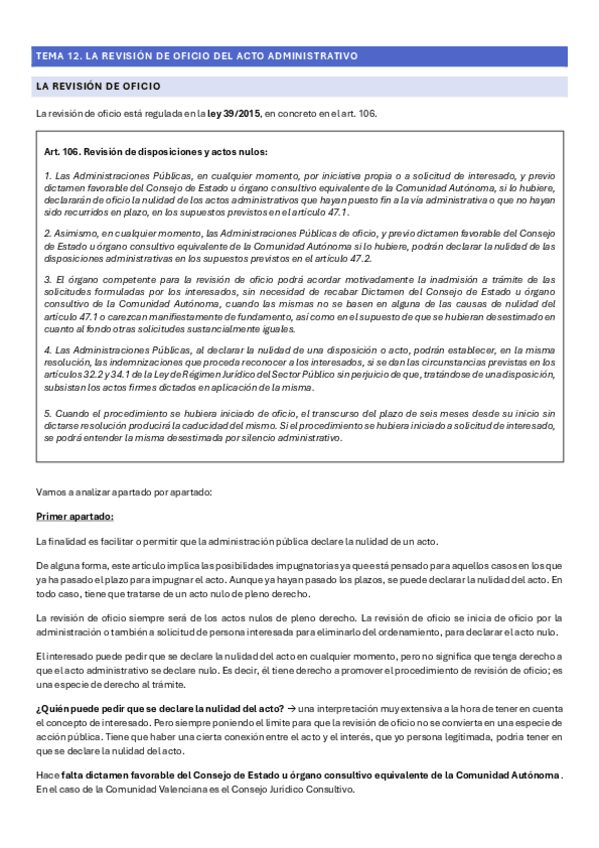 TEMA 12. LA REVISIÓN DE OFICIO DEL ACTO ADMINISTRATIVO

LA REVISIÓN DE OFICIO

La revisión de oficio está regulada en la ley 39/2015, en concreto en el art. 106.

Art. 106. Revisión de disposiciones y actos nulos:

1. Las Administraciones Públicas, en cualquier momento, por iniciativa propia o a solicitud de interesado, y previo dictamen favorable del Consejo de Estado u órgano consultivo equivalente de la Comunidad Autónoma, si lo hubiere, declararán de oficio la nulidad de los actos administrativos que hayan puesto fin a la vía administrativa o que no hayan sido recurridos en plazo, en los supuestos previstos en el artículo 47.1.

2. Asimismo, en cualquier momento, las Administraciones Públicas de oficio, y previo dictamen favorable del Consejo de Estado u órgano consultivo equivalente de la Comunidad Autónoma si lo hubiere, podrán declarar la nulidad de las disposiciones administrativas en los supuestos previstos en el artículo 47.2.

3. El órgano competente para la revisión de oficio podrá acordar motivadamente la inadmisión a trámite de las solicitudes formuladas por los interesados, sin necesidad de recabar Dictamen del Consejo de Estado u órgano consultivo de la Comunidad Autónoma, cuando las mismas no se basen en alguna de las causas de nulidad del artículo 47.1 o carezcan manifiestamente de fundamento, así como en el supuesto de que se hubieran desestimado en cuanto al fondo otras solicitudes sustancialmente iguales.

4. Las Administraciones Públicas, al declarar la nulidad de una disposición o acto, podrán establecer, en la misma resolución, las indemnizaciones que proceda reconocer a los interesados, si se dan las circunstancias previstas en los artículos 32.2 y 34.1 de la Ley de Régimen Jurídico del Sector Público sin perjuicio de que, tratándose de una disposición, subsistan los actos firmes dictados en aplicación de la misma.

5. Cuando el procedimiento se hubiera iniciado de oficio, el transcurso del plazo de seis meses desde su inicio sin dictarse resolución producirá la caducidad del mismo. Si el procedimiento se hubiera iniciado a solicitud de interesado, se podrá entender la misma desestimada por silencio administrativo.

Vamos a analizar apartado por apartado:

Primer apartado:

La finalidad es facilitar o permitir que la administración pública declare la nulidad de un acto.

De alguna forma, este artículo implica las posibilidades impugnatorias ya que está pensado para aquellos casos en los que ya ha pasado el plazo para impugnar el acto. Aunque ya hayan pasado los plazos, se puede declarar la nulidad del acto. En todo caso, tiene que tratarse de un acto nulo de pleno derecho.

La revisión de oficio siempre será de los actos nulos de pleno derecho. La revisión de oficio se inicia de oficio por la administración o también a solicitud de persona interesada para eliminarlo del ordenamiento, para declarar el acto nulo.

El interesado puede pedir que se declare la nulidad del acto en cualquier momento, pero no significa que tenga derecho a que el acto administrativo se declare nulo. Es decir, él tiene derecho a promover el procedimiento de revisión de oficio; es una especie de derecho al trámite.

¿Quién puede pedir que se declare la nulidad del acto? → una interpretación muy extensiva a la hora de tener en cuenta el concepto de interesado. Pero siempre poniendo el límite para que la revisión de oficio no se convierta en una especie de acción pública. Tiene que haber una cierta conexión entre el acto y el interés, que yo persona legitimada, podría tener en que se declare la nulidad del acto.

Hace falta dictamen favorable del Consejo de Estado u órgano consultivo equivalente de la Comunidad Autónoma. En el caso de la Comunidad Valenciana es el Consejo Jurídico Consultivo.